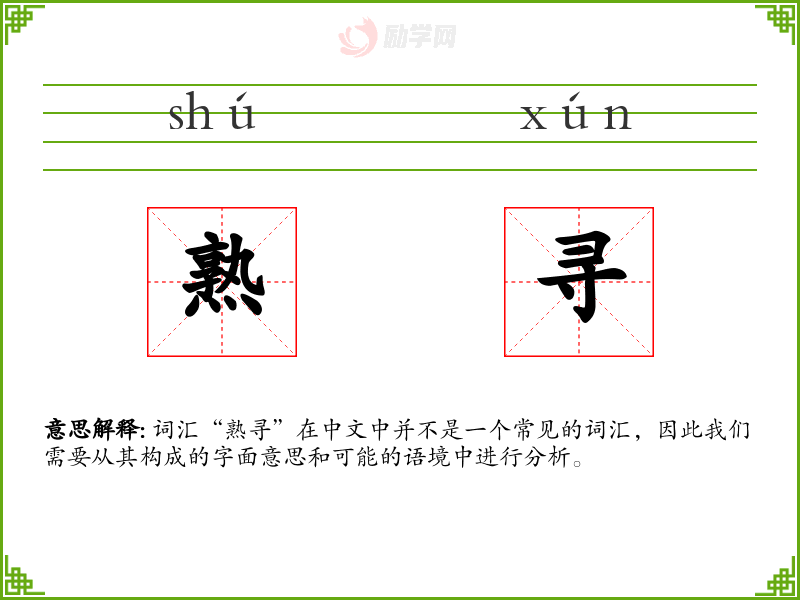 shú xún

熟 寻

意思解释:词汇“熟寻”在中文中并不是一个常见的词汇,因此我们需要从其构成的字面意思和可能的语境中进行分析。

励学网